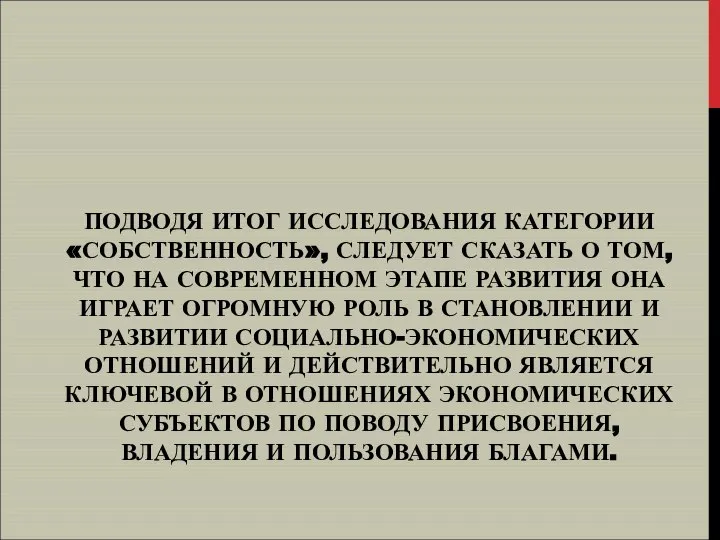 ПОДВОДЯ ИТОГ ИССЛЕДОВАНИЯ КАТЕГОРИИ «СОБСТВЕННОСТЬ», СЛЕДУЕТ СКАЗАТЬ О ТОМ, ЧТО НА СОВРЕМЕННОМ ЭТАПЕ РАЗВИТИЯ ОНА ИГРАЕТ ОГРОМНУЮ РОЛЬ В СТАНОВЛЕНИИ И РАЗВИТИИ СОЦИАЛЬНО-ЭКОНОМИЧЕСКИХ ОТНОШЕНИЙ И ДЕЙСТВИТЕЛЬНО ЯВЛЯЕТСЯ КЛЮЧЕВОЙ В ОТНОШЕНИЯХ ЭКОНОМИЧЕСКИХ СУБЪЕКТОВ ПО ПОВОДУ ПРИСВОЕНИЯ, ВЛАДЕНИЯ И ПОЛЬЗОВАНИЯ БЛАГАМИ.